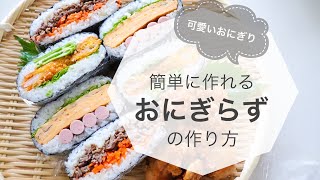 可愛いおにぎり

簡単に作れる
おにぎらず
の作り方